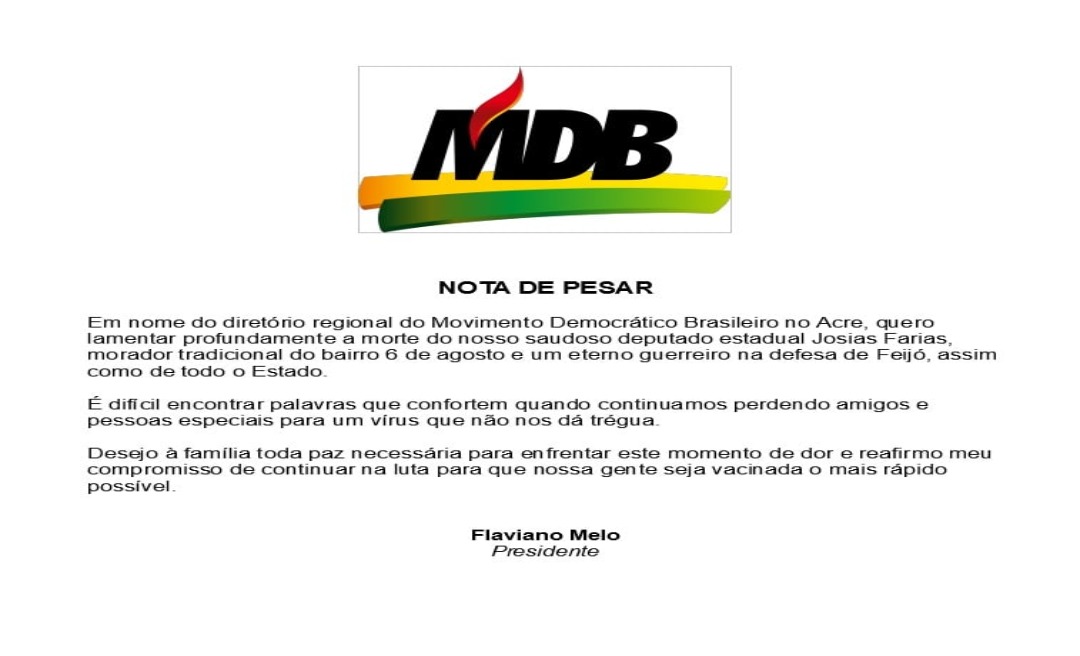 MDB

NOTA DE PESAR

Em nome do diretório regional do Movimento Democrático Brasileiro no Acre, quero lamentar profundamente a morte do nosso saudoso deputado estadual Josias Farias, morador tradicional do bairro 6 de agosto e um eterno guerreiro na defesa de Feijó, assim como de todo o Estado.

É difícil encontrar palavras que confortem quando continuamos perdendo amigos e pessoas especiais para um vírus que não nos dá trégua.

Desejo à família toda paz necessária para enfrentar este momento de dor e reafirmo meu compromisso de continuar na luta para que nossa gente seja vacinada o mais rápido possível.

Flaviano Melo
Presidente